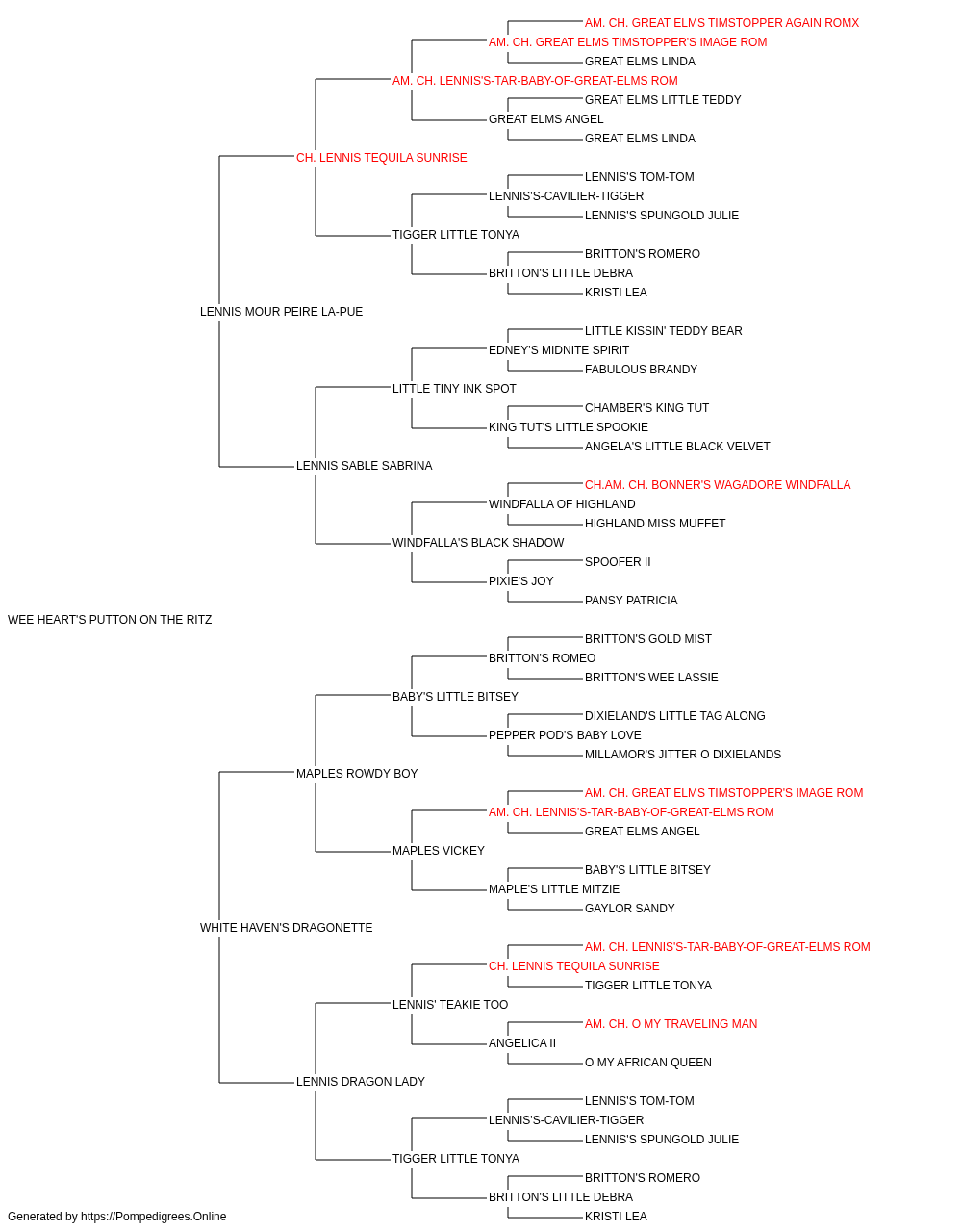 AM. CH. GREAT ELMS TIMSTOPPER AGAIN ROMX
AM. CH. GREAT ELMS TIMSTOPPER'S IMAGE ROM
GREAT ELMS LINDA
AM. CH. LENNIS'S-TAR-BABY-OF-GREAT-ELMS ROM
GREAT ELMS LITTLE TEDDY
GREAT ELMS ANGEL
GREAT ELMS LINDA
CH. LENNIS TEQUILA SUNRISE
LENNIS'S TOM-TOM
LENNIS'S-CAVILIER-TIGGER
LENNIS'S SPUNGOLD JULIE
TIGGER LITTLE TONYA
BRITTON'S ROMERO
BRITTON'S LITTLE DEBRA
KRISTI LEA
LENNIS MOUR PEIRE LA-PUE
LITTLE KISSIN' TEDDY BEAR
EDNEY'S MIDNITE SPIRIT
FABULOUS BRANDY
LITTLE TINY INK SPOT
CHAMBER'S KING TUT
KING TUT'S LITTLE SPOOKIE
ANGELA'S LITTLE BLACK VELVET
LENNIS SABLE SABRINA
CH.AM. CH. BONNER'S WAGADORE WINDFALLA
WINDFALLA OF HIGHLAND
HIGHLAND MISS MUFFET
WINDFALLA'S BLACK SHADOW
SPOOFER II
PIXIE'S JOY
PANSY PATRICIA
WEE HEART'S PUTTON ON THE RITZ
BRITTON'S GOLD MIST
BRITTON'S ROMEO
BRITTON'S WEE LASSIE
BABY'S LITTLE BITSEY
DIXIELAND'S LITTLE TAG ALONG
PEPPER POD'S BABY LOVE
MILLAMOR'S JITTER O DIXIELANDS
MAPLES ROWDY BOY
AM. CH. GREAT ELMS TIMSTOPPER'S IMAGE ROM
AM. CH. LENNIS'S-TAR-BABY-OF-GREAT-ELMS ROM
GREAT ELMS ANGEL
MAPLES VICKEY
BABY'S LITTLE BITSEY
MAPLE'S LITTLE MITZIE
GAYLOR SANDY
WHITE HAVEN'S DRAGONETTE
AM. CH. LENNIS'S-TAR-BABY-OF-GREAT-ELMS ROM
CH. LENNIS TEQUILA SUNRISE
TIGGER LITTLE TONYA
LENNIS' TEAKIE TOO
AM. CH. O MY TRAVELING MAN
ANGELICA II
O MY AFRICAN QUEEN
LENNIS DRAGON LADY
LENNIS'S TOM-TOM
LENNIS'S-CAVILIER-TIGGER
LENNIS'S SPUNGOLD JULIE
TIGGER LITTLE TONYA
BRITTON'S ROMERO
BRITTON'S LITTLE DEBRA
KRISTI LEA
Generated by https://Pompedigrees.Online